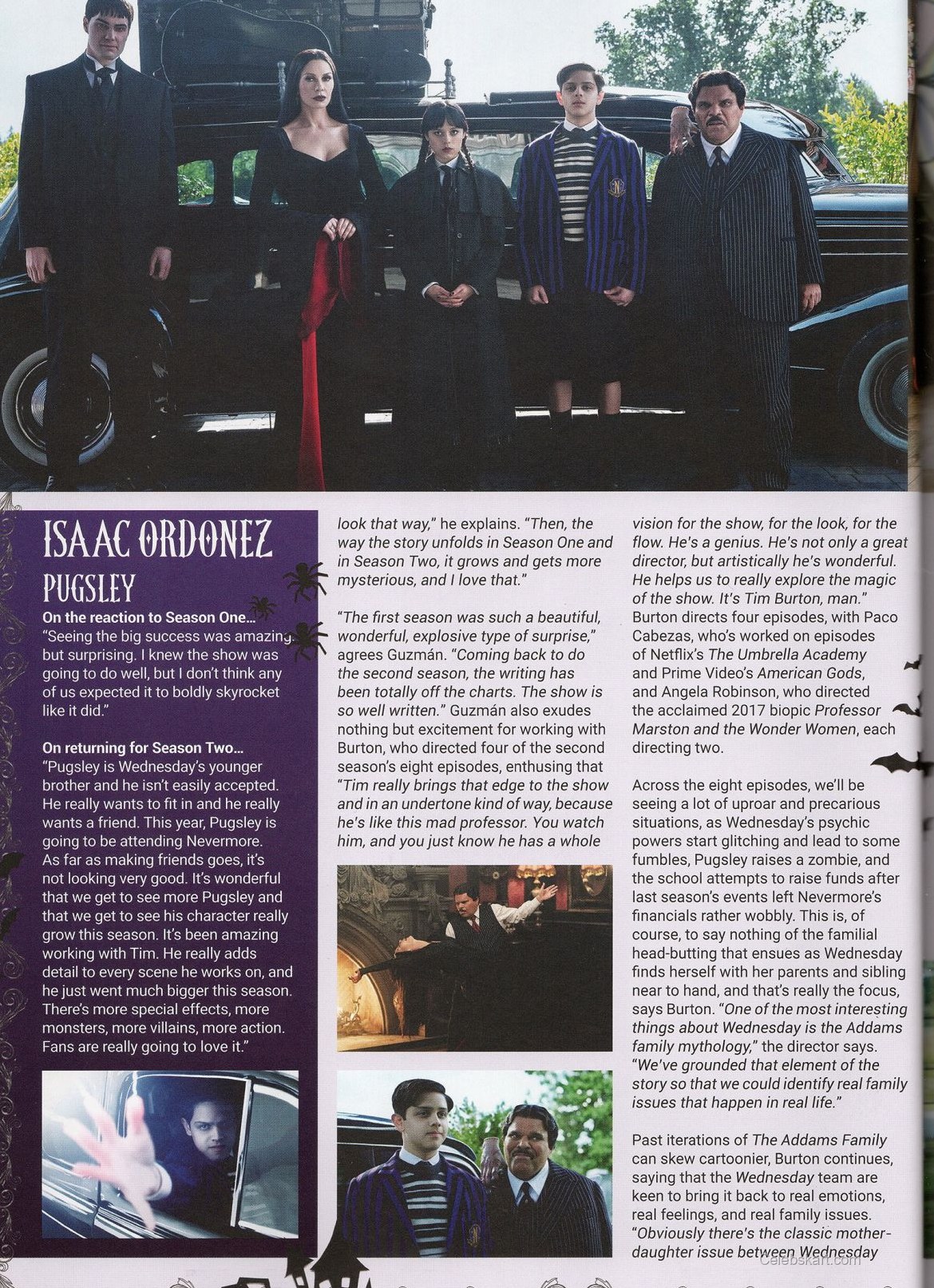 ISAAC ORDONEZ
PUGSLEY

On the reaction to Season One...
"Seeing the big success was amazing, but surprising. I knew the show was going to do well, but I don't think any of us expected it to boldly skyrocket like it did."

On returning for Season Two...
"Pugsley is Wednesday's younger brother and he isn't easily accepted. He really wants to fit in and he really wants a friend. This year, Pugsley is going to be attending Nevermore. As far as making friends goes, it's not looking very good. It's wonderful that we get to see more Pugsley and that we get to see his character really grow this season. It's been amazing working with Tim. He really adds detail to every scene he works on, and he just went much bigger this season. There's more special effects, more monsters, more villains, more action. Fans are really going to love it."

look that way," he explains. "Then, the way the story unfolds in Season One and in Season Two, it grows and gets more mysterious, and I love that."

"The first season was such a beautiful, wonderful, explosive type of surprise," agrees Guzmán. "Coming back to do the second season, the writing has been totally off the charts. The show is so well written." Guzmán also exudes nothing but excitement for working with Burton, who directed four of the second season's eight episodes, enthusing that "Tim really brings that edge to the show and in an undertone kind of way, because he's like this mad professor. You watch him, and you just know he has a whole

vision for the show, for the look, for the flow. He's a genius. He's not only a great director, but artistically he's wonderful. He helps us to really explore the magic of the show. It's Tim Burton, man." Burton directs four episodes, with Paco Cabezas, who's worked on episodes of Netflix's The Umbrella Academy and Prime Video's American Gods, and Angela Robinson, who directed the acclaimed 2017 biopic Professor Marston and the Wonder Women, each directing two.

Across the eight episodes, we'll be seeing a lot of uproar and precarious situations, as Wednesday's psychic powers start glitching and lead to some fumbles, Pugsley raises a zombie, and the school attempts to raise funds after last season's events left Nevermore's financials rather wobbly. This is, of course, to say nothing of the familial head-butting that ensues as Wednesday finds herself with her parents and sibling near to hand, and that's really the focus, says Burton. "One of the most interesting things about Wednesday is the Addams family mythology," the director says. "We've grounded that element of the story so that we could identify real family issues that happen in real life."

Past iterations of The Addams Family can skew cartoonier, Burton continues, saying that the Wednesday team are keen to bring it back to real emotions, real feelings, and real family issues. "Obviously there's the classic mother-daughter issue between Wednesday

Celebskart.com